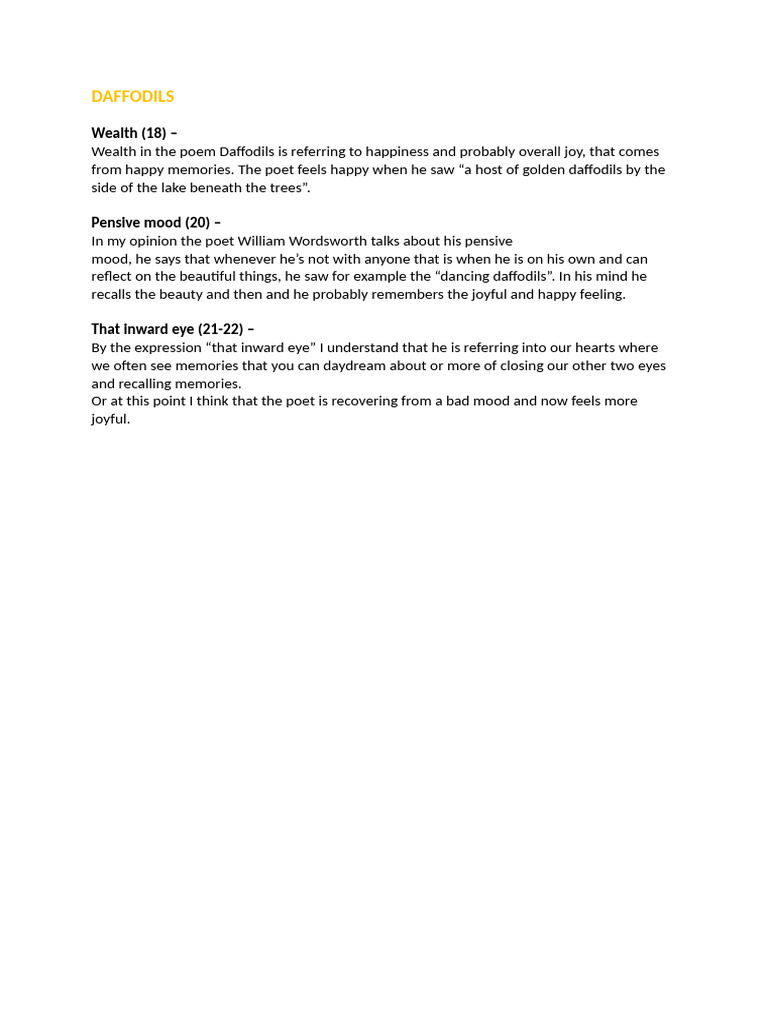 DAFFODILS

Wealth (18) –
Wealth in the poem Daffodils is referring to happiness and probably overall joy, that comes from happy memories. The poet feels happy when he saw “a host of golden daffodils by the side of the lake beneath the trees”.

Pensive mood (20) –
In my opinion the poet William Wordsworth talks about his pensive mood, he says that whenever he’s not with anyone that is when he is on his own and can reflect on the beautiful things, he saw for example the “dancing daffodils”. In his mind he recalls the beauty and then and he probably remembers the joyful and happy feeling.

That inward eye (21-22) –
By the expression “that inward eye” I understand that he is referring into our hearts where we often see memories that you can daydream about or more of closing our other two eyes and recalling memories.
Or at this point I think that the poet is recovering from a bad mood and now feels more joyful.